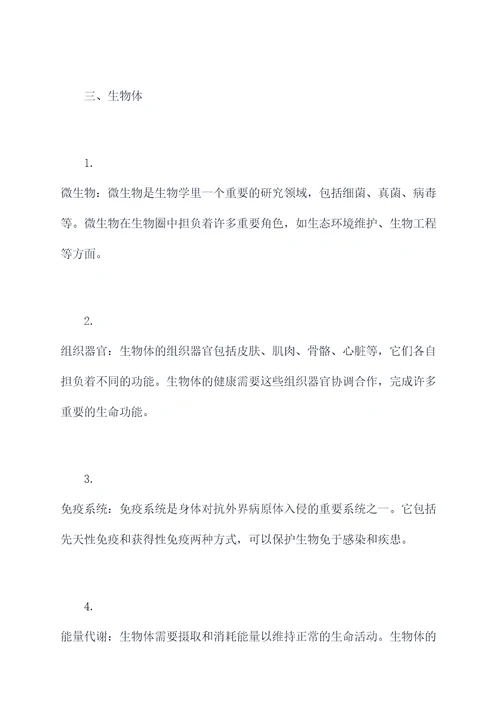 三、生物体

1.

微生物：微生物是生物学里一个重要的研究领域，包括细菌、真菌、病毒等。微生物在生物圈中担负着许多重要角色，如生态环境维护、生物工程等方面。

2.

组织器官：生物体的组织器官包括皮肤、肌肉、骨骼、心脏等，它们各自担负着不同的功能。生物体的健康需要这些组织器官协调合作，完成许多重要的生命功能。

3.

免疫系统：免疫系统是身体对抗外界病原体入侵的重要系统之一。它包括先天性免疫和获得性免疫两种方式，可以保护生物免于感染和疾患。

4.

能量代谢：生物体需要摄取和消耗能量以维持正常的生命活动。生物体的